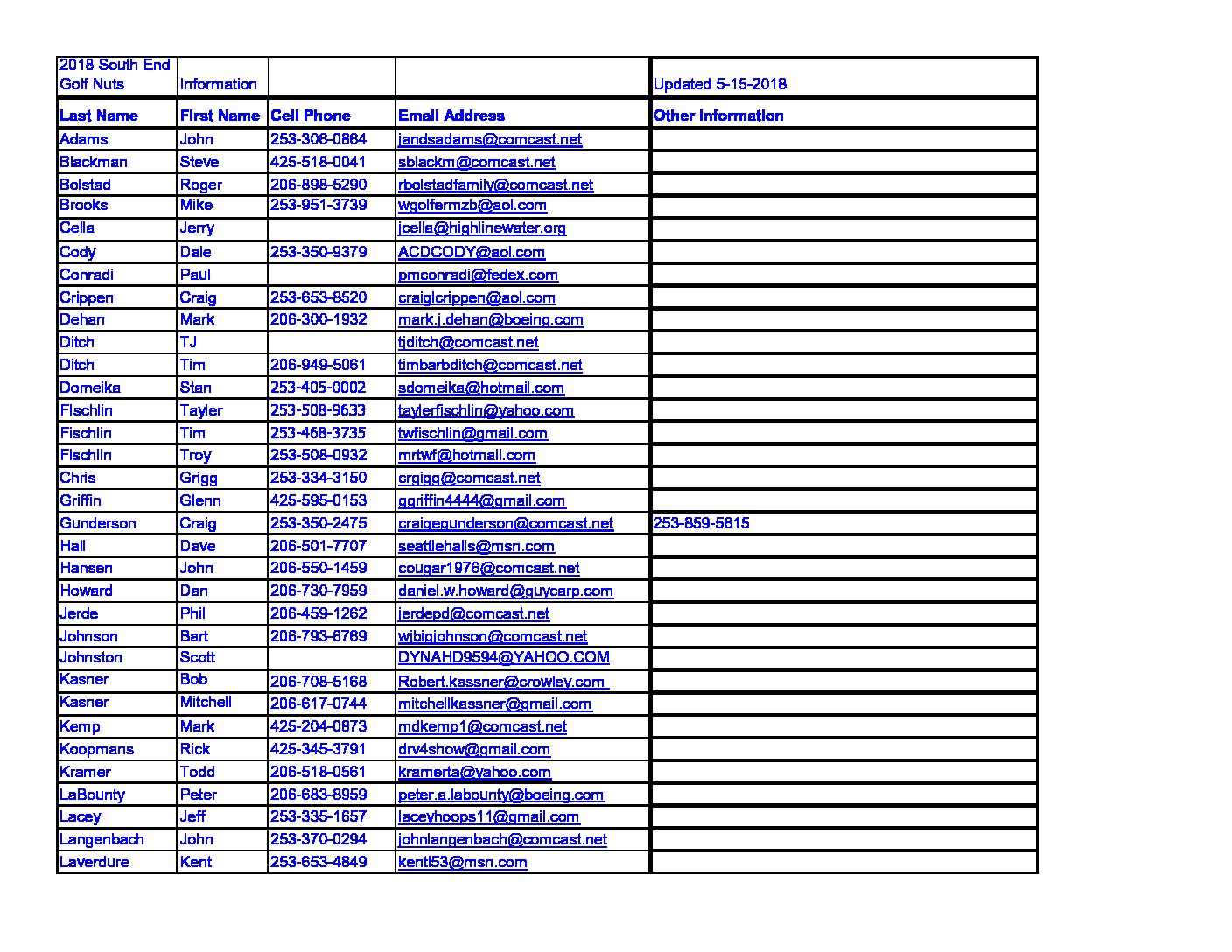 | 2018 South End Golf Nuts | Information | | | Updated 5-15-2018 |
|---|---|---|---|---|
| Last Name | First Name | Cell Phone | Email Address | Other Information |
| Adams | John | 253-306-0864 | jandsadams@comcast.net | |
| Blackman | Steve | 425-518-0041 | sblackm@comcast.net | |
| Bolstad | Roger | 206-898-5290 | rbolstadfamily@comcast.net | |
| Brooks | Mike | 253-951-3739 | wgolfermzb@aol.com | |
| Cella | Jerry | | jcella@highlinewater.org | |
| Cody | Dale | 253-350-9379 | ACDCODY@aol.com | |
| Conradi | Paul | | pmconradi@fedex.com | |
| Crippen | Craig | 253-653-8520 | craiglcrippen@aol.com | |
| Dehan | Mark | 206-300-1932 | mark.j.dehan@boeing.com | |
| Ditch | TJ | | tjditch@comcast.net | |
| Ditch | Tim | 206-949-5061 | timbarbditch@comcast.net | |
| Domeika | Stan | 253-405-0002 | sdomeika@hotmail.com | |
| Fischlin | Tayler | 253-508-9633 | taylerfischlin@yahoo.com | |
| Fischlin | Tim | 253-468-3735 | twfischlin@gmail.com | |
| Fischlin | Troy | 253-508-0932 | mrtwf@hotmail.com | |
| Chris | Grigg | 253-334-3150 | crgigg@comcast.net | |
| Griffin | Glenn | 425-595-0153 | ggriffin4444@gmail.com | |
| Gunderson | Craig | 253-350-2475 | craigegunderson@comcast.net | 253-859-5615 |
| Hall | Dave | 206-501-7707 | seattlehalls@msn.com | |
| Hansen | John | 206-550-1459 | cougar1976@comcast.net | |
| Howard | Dan | 206-730-7959 | daniel.w.howard@guycarp.com | |
| Jerde | Phil | 206-459-1262 | jerdepd@comcast.net | |
| Johnson | Bart | 206-793-6769 | wjbigjohnson@comcast.net | |
| Johnston | Scott | | DYNAHD9594@YAHOO.COM | |
| Kasner | Bob | 206-708-5168 | Robert.kassner@crowley.com | |
| Kasner | Mitchell | 206-617-0744 | mitchellkassner@gmail.com | |
| Kemp | Mark | 425-204-0873 | mdkemp1@comcast.net | |
| Koopmans | Rick | 425-345-3791 | drv4show@gmail.com | |
| Kramer | Todd | 206-518-0561 | kramerta@yahoo.com | |
| LaBounty | Peter | 206-683-8959 | peter.a.labounty@boeing.com | |
| Lacey | Jeff | 253-335-1657 | laceyhoops11@gmail.com | |
| Langenbach | John | 253-370-0294 | johnlangenbach@comcast.net | |
| Laverdure | Kent | 253-653-4849 | kentl53@msn.com | |